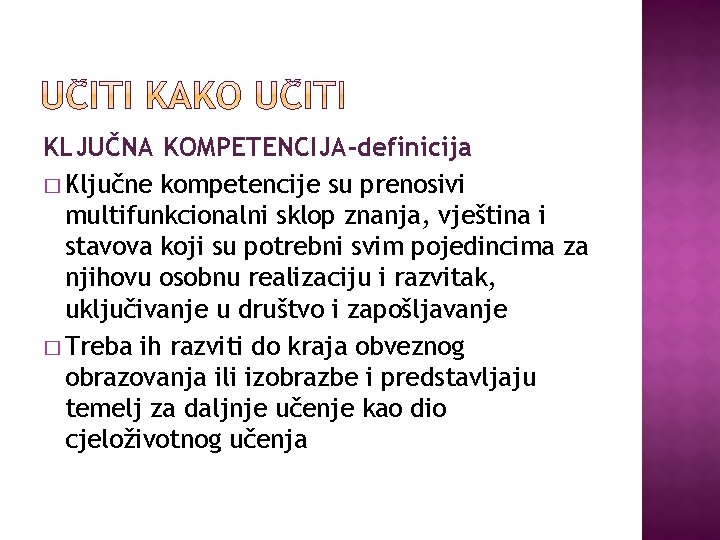 UČITI KAKO UČITI

KLJUČNA KOMPETENCIJA-definicija

□ Ključne kompetencije su prenosivi multifunkcionalni sklop znanja, vještina i stavova koji su potrebni svim pojedincima za njihovu osobnu realizaciju i razvitak, uključivanje u društvo i zapošljavanje

□ Treba ih razviti do kraja obveznog obrazovanja ili izobrazbe i predstavljaju temelj za daljnje učenje kao dio cjeloživotnog učenja